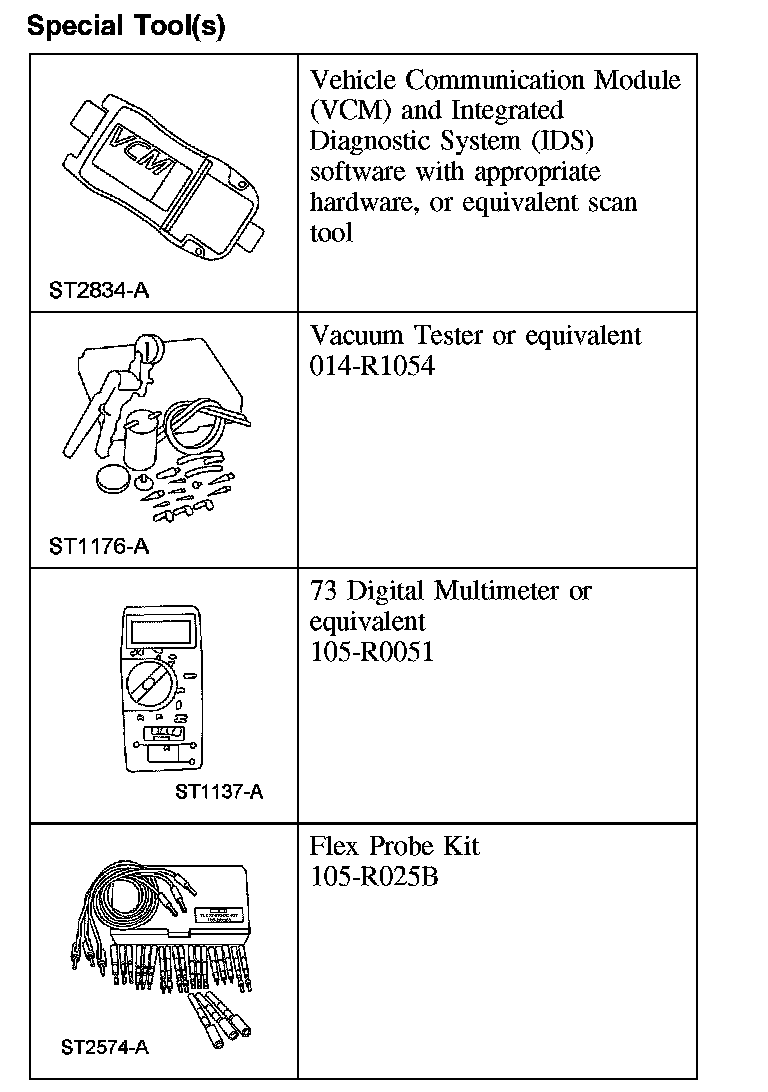 Special Tool(s)

| | |
|---|---|
| VCM ST2834-A | Vehicle Communication Module (VCM) and Integrated Diagnostic System (IDS) software with appropriate hardware, or equivalent scan tool |
| ST1176-A | Vacuum Tester or equivalent 014-R1054 |
| ST1137-A | 73 Digital Multimeter or equivalent 105-R0051 |
| ST2574-A | Flex Probe Kit 105-R025B |